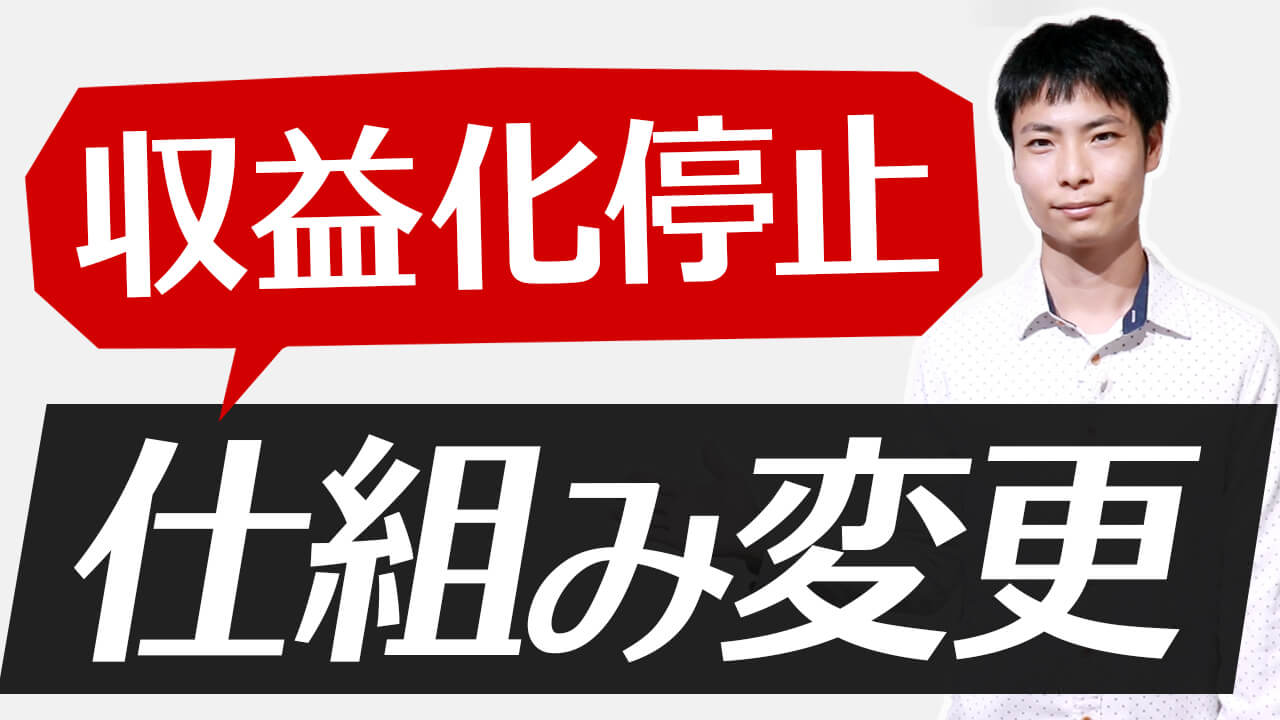 収益化停止

仕組み変更